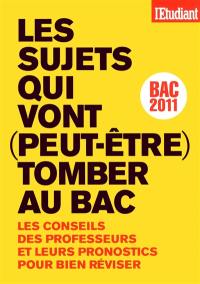 l'Etudiant

LES SUJETS QUI VONT (PEUT-ÊTRE) TOMBER AU BAC

BAC 2011

LES CONSEILS DES PROFESSEURS ET LEURS PRONOSTICS POUR BIEN RÉVISER